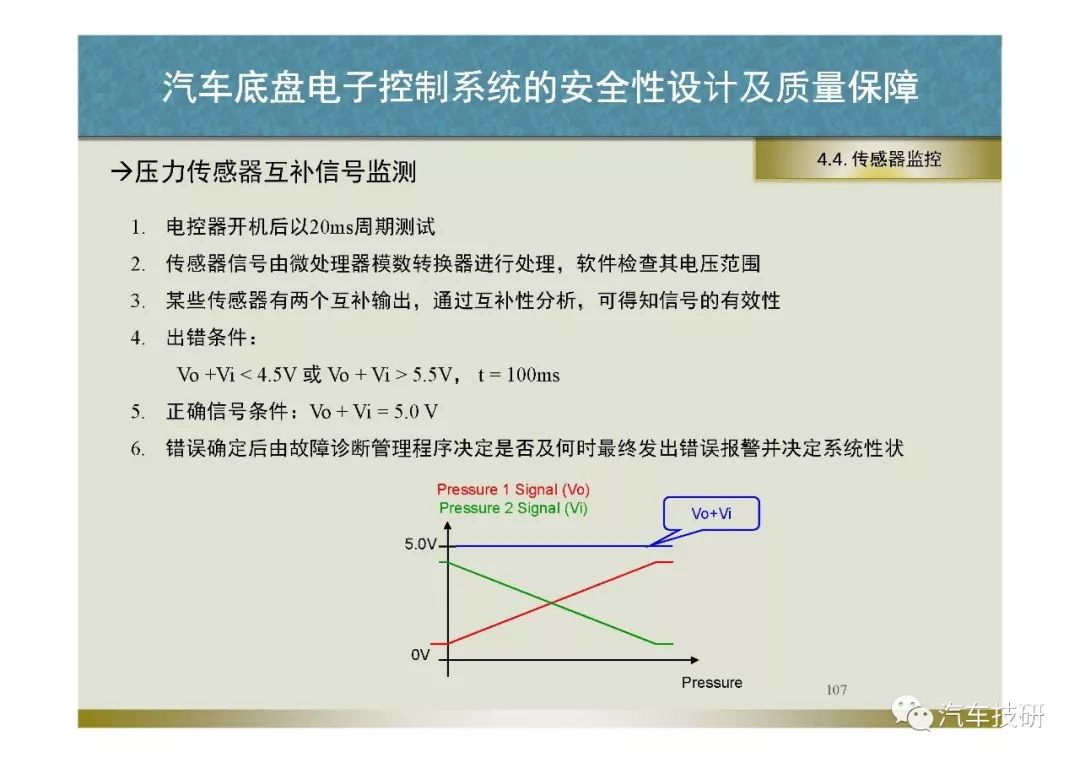 汽车底盘电子控制系统的安全性设计及质量保障

4.4. 传感器监控

→压力传感器互补信号监测

1. 电控器开机后以20ms周期测试
2. 传感器信号由微处理器模数转换器进行处理，软件检查其电压范围
3. 某些传感器有两个互补输出，通过互补性分析，可得知信号的有效性
4. 出错条件：
Vo +Vi < 4.5V 或 Vo + Vi > 5.5V， t = 100ms
5. 正确信号条件：Vo + Vi = 5.0 V
6. 错误确定后由故障诊断管理程序决定是否及何时最终发出错误报警并决定系统性状

Pressure 1 Signal (Vo)
Pressure 2 Signal (Vi)
Vo+Vi
5.0V
0V
Pressure

107

汽车技研